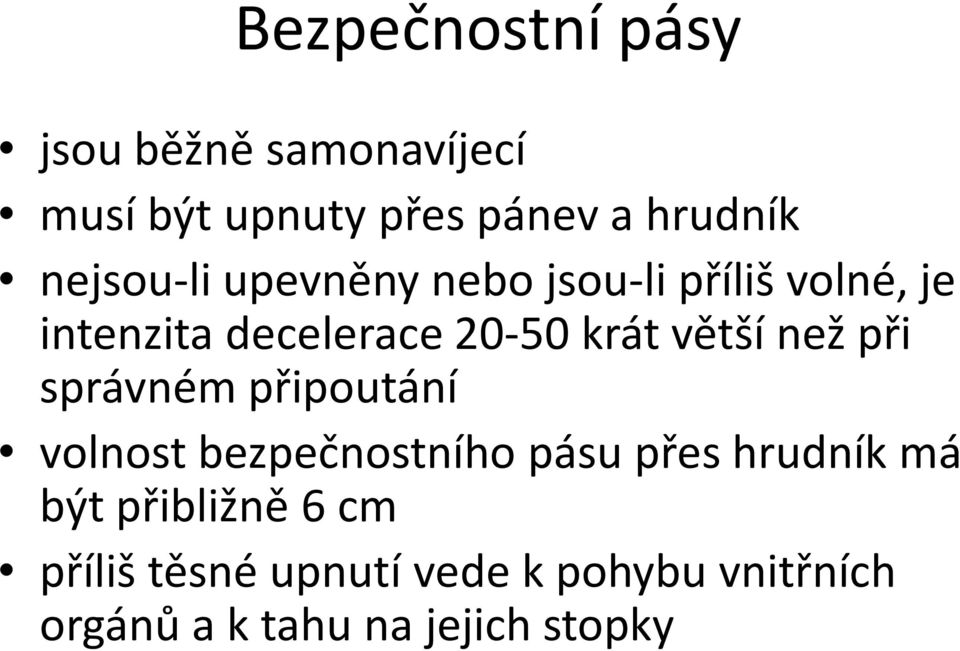 Bezpečnostní pásy

• jsou běžně samonavíjecí
• musí být upnuty přes pánev a hrudník
• nejsou-li upevněny nebo jsou-li příliš volné, je intenzita decelerace 20-50 krát větší než při správném připoutání
• volnost bezpečnostního pásu přes hrudník má být přibližně 6 cm
• příliš těsné upnutí vede k pohybu vnitřních orgánů a k tahu na jejich stopky